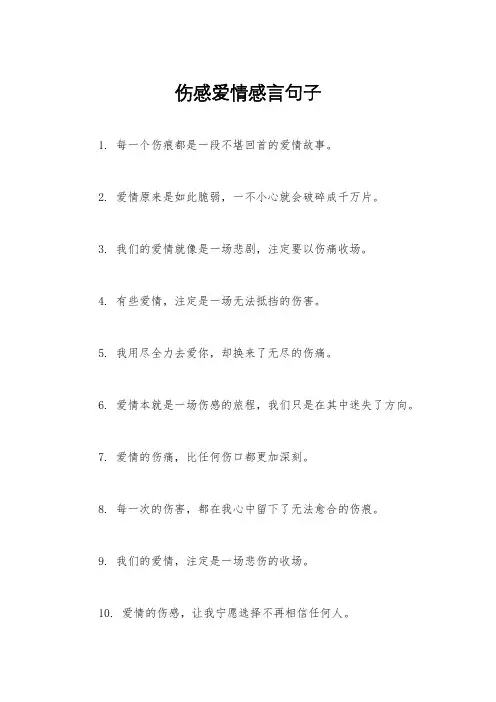 伤感爱情感言句子

1. 每一个伤痕都是一段不堪回首的爱情故事。

2. 爱情原来是如此脆弱，一不小心就会破碎成千万片。

3. 我们的爱情就像是一场悲剧，注定要以伤痛收场。

4. 有些爱情，注定是一场无法抵挡的伤害。

5. 我用尽全力去爱你，却换来了无尽的伤痛。

6. 爱情本就是一场伤感的旅程，我们只是在其中迷失了方向。

7. 爱情的伤痛，比任何伤口都更加深刻。

8. 每一次的伤害，都在我心中留下了无法愈合的伤痕。

9. 我们的爱情，注定是一场悲伤的收场。

10. 爱情的伤感，让我宁愿选择不再相信任何人。